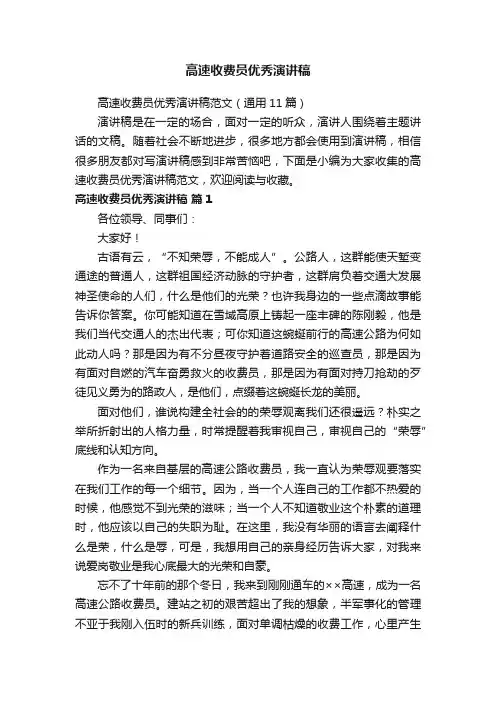 高速收费员优秀演讲稿

高速收费员优秀演讲稿范文（通用 11 篇）

演讲稿是在一定的场合，面对一定的听众，演讲人围绕着主题讲话的文稿。随着社会不断地进步，很多地方都会使用到演讲稿，相信很多朋友都对写演讲稿感到非常苦恼吧，下面是小编为大家收集的高速收费员优秀演讲稿范文，欢迎阅读与收藏。

高速收费员优秀演讲稿 篇 1

各位领导、同事们：

大家好！

古语有云，“不知荣辱，不能成人”。公路人，这群能使天堑变通途的普通人，这群祖国经济动脉的守护者，这群肩负着交通大发展神圣使命的人们，什么是他们的光荣？也许我身边的一些点滴故事能告诉你答案。你可能知道在雪域高原上铸起一座丰碑的陈刚毅，他是我们当代交通人的杰出代表；可你知道这蜿蜒前行的高速公路为何如此动人吗？那是因为有不分昼夜守护着道路安全的巡查员，那是因为有面对自燃的汽车奋勇救火的收费员，那是因为有面对持刀抢劫的歹徒见义勇为的路政人，是他们，点缀着这蜿蜒长龙的美丽。

面对他们，谁说构建全社会的的荣辱观离我们还很遥远？朴实之举所折射出的人格力量，时常提醒着我审视自己，审视自己的“荣辱”底线和认知方向。

作为一名来自基层的高速公路收费员，我一直认为荣辱观要落实在我们工作的每一个细节。因为，当一个人连自己的工作都不热爱的时候，他感觉不到光荣的滋味；当一个人不知道敬业这个朴素的道理时，他应该以自己的失职为耻。在这里，我没有华丽的语言去阐释什么是荣，什么是辱，可是，我想用自己的亲身经历告诉大家，对我来说爱岗敬业是我心底最大的光荣和自豪。

忘不了十年前的那个冬日，我来到刚刚通车的××高速，成为一名高速公路收费员。建站之初的艰苦超出了我的想象，半军事化的管理不亚于我刚入伍时的新兵训练，面对单调枯燥的收费工作，心里产生